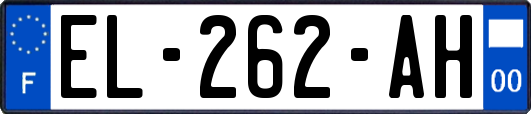 F
EL-262-AH
00